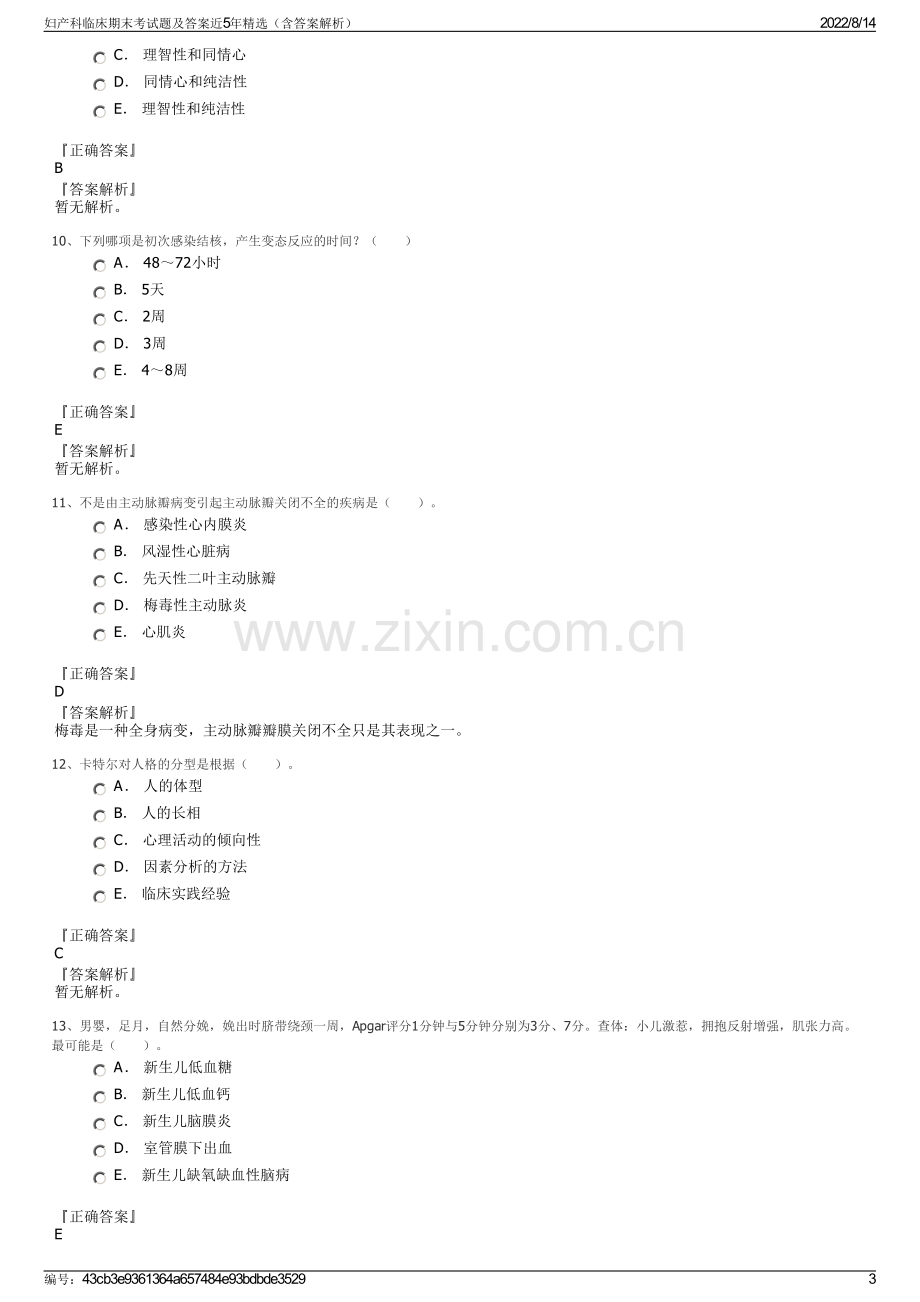 妇产科临床期末考试题及答案近5年精选（含答案解析） 2022/8/14

C. 理智性和同情心
D. 同情心和纯洁性
E. 理智性和纯洁性

『正确答案』
B
『答案解析』
暂无解析。

10、下列哪项是初次感染结核，产生变态反应的时间？（ ）
A. 48～72小时
B. 5天
C. 2周
D. 3周
E. 4～8周

『正确答案』
E
『答案解析』
暂无解析。

11、不是由主动脉瓣病变引起主动脉瓣关闭不全的疾病是（ ）。
A. 感染性心内膜炎
B. 风湿性心脏病
C. 先天性二叶主动脉瓣
D. 梅毒性主动脉炎
E. 心肌炎

『正确答案』
D
『答案解析』
梅毒是一种全身病变，主动脉瓣瓣膜关闭不全只是其表现之一。

12、卡特尔对人格的分型是根据（ ）。
A. 人的体型
B. 人的长相
C. 心理活动的倾向性
D. 因素分析的方法
E. 临床实践经验

『正确答案』
C
『答案解析』
暂无解析。

13、男婴，足月，自然分娩，娩出时脐带绕颈一周，Apgar评分1分钟与5分钟分别为3分、7分。查体：小儿激惹，拥抱反射增强，肌张力高。最可能是（ ）。
A. 新生儿低血糖
B. 新生儿低血钙
C. 新生儿脑膜炎
D. 室管膜下出血
E. 新生儿缺氧缺血性脑病

『正确答案』
E

编号：43cb3e9361364a657484e93bdbde3529 3

www.zixin.com.cn